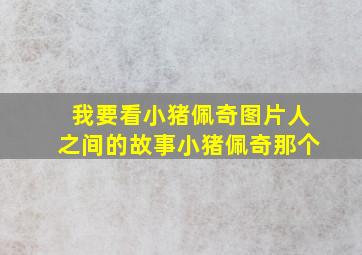 我要看小猪佩奇图片人之间的故事小猪佩奇那个